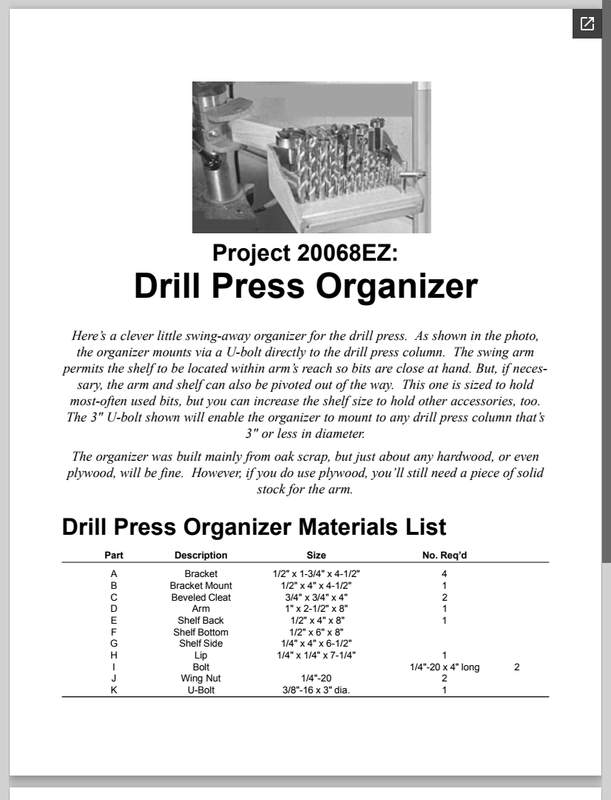 Project 20068EZ:
Drill Press Organizer

Here's a clever little swing-away organizer for the drill press. As shown in the photo, the organizer mounts via a U-bolt directly to the drill press column. The swing arm permits the shelf to be located within arm's reach so bits are close at hand. But, if necessary, the arm and shelf can also be pivoted out of the way. This one is sized to hold most-often used bits, but you can increase the shelf size to hold other accessories, too. The 3" U-bolt shown will enable the organizer to mount to any drill press column that's 3" or less in diameter.

The organizer was built mainly from oak scrap, but just about any hardwood, or even plywood, will be fine. However, if you do use plywood, you'll still need a piece of solid stock for the arm.

Drill Press Organizer Materials List

| Part | Description | Size | No. Req'd | |
|---|---|---|---|---|
| A | Bracket | 1/2" x 1-3/4" x 4-1/2" | 4 | |
| B | Bracket Mount | 1/2" x 4" x 4-1/2" | 1 | |
| C | Beveled Cleat | 3/4" x 3/4" x 4" | 2 | |
| D | Arm | 1" x 2-1/2" x 8" | 1 | |
| E | Shelf Back | 1/2" x 4" x 8" | 1 | |
| F | Shelf Bottom | 1/2" x 6" x 8" | | |
| G | Shelf Side | 1/4" x 4" x 6-1/2" | | |
| H | Lip | 1/4" x 1/4" x 7-1/4" | 1 | |
| I | Bolt | | 1/4"-20 x 4" long | 2 |
| J | Wing Nut | 1/4"-20 | 2 | |
| K | U-Bolt | 3/8"-16 x 3" dia. | 1 | |